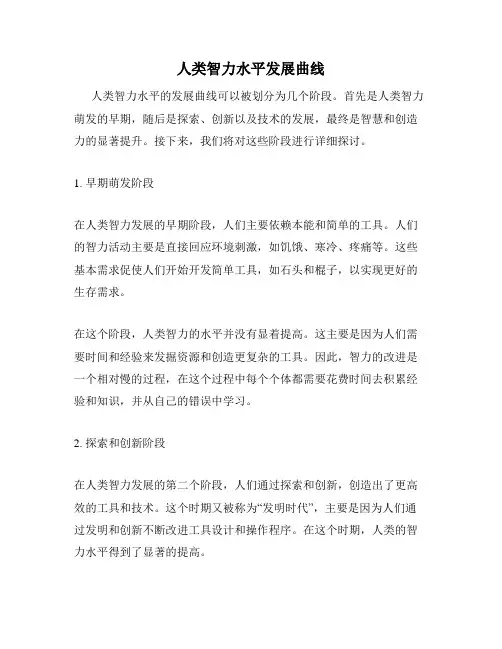 人类智力水平发展曲线

人类智力水平的发展曲线可以被划分为几个阶段。首先是人类智力萌发的早期，随后是探索、创新以及技术的发展，最终是智慧和创造力的显著提升。接下来，我们将对这些阶段进行详细探讨。

1. 早期萌发阶段

在人类智力发展的早期阶段，人们主要依赖本能和简单的工具。人们的智力活动主要是直接回应环境刺激，如饥饿、寒冷、疼痛等。这些基本需求促使人们开始开发简单工具，如石头和棍子，以实现更好的生存需求。

在这个阶段，人类智力的水平并没有显着提高。这主要是因为人们需要时间和经验来发掘资源和创造更复杂的工具。因此，智力的改进是一个相对慢的过程，在这个过程中每个个体都需要花费时间去积累经验和知识，并从自己的错误中学习。

2. 探索和创新阶段

在人类智力发展的第二个阶段，人们通过探索和创新，创造出了更高效的工具和技术。这个时期又被称为“发明时代”，主要是因为人们通过发明和创新不断改进工具设计和操作程序。在这个时期，人类的智力水平得到了显著的提高。